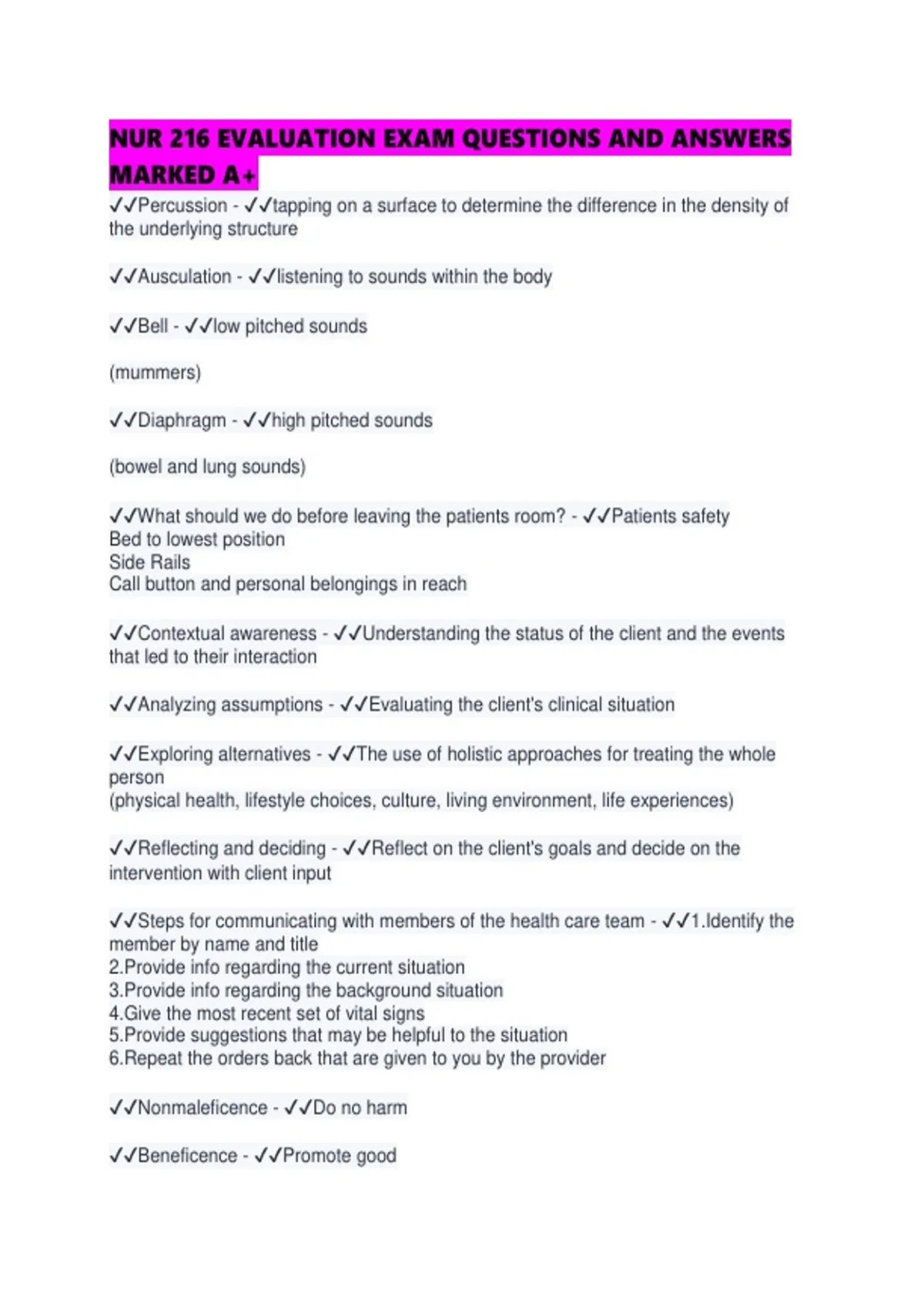 NUR 216 EVALUATION EXAM QUESTIONS AND ANSWERS MARKED A+

✓✓Percussion - ✓✓tapping on a surface to determine the difference in the density of the underlying structure

✓✓Ausculation - ✓✓listening to sounds within the body

✓✓Bell - ✓✓low pitched sounds

(mummers)

✓✓Diaphragm - ✓✓high pitched sounds

(bowel and lung sounds)

✓✓What should we do before leaving the patients room? - ✓✓Patients safety
Bed to lowest position
Side Rails
Call button and personal belongings in reach

✓✓Contextual awareness - ✓✓Understanding the status of the client and the events that led to their interaction

✓✓Analyzing assumptions - ✓✓Evaluating the client's clinical situation

✓✓Exploring alternatives - ✓✓The use of holistic approaches for treating the whole person
(physical health, lifestyle choices, culture, living environment, life experiences)

✓✓Reflecting and deciding - ✓✓Reflect on the client's goals and decide on the intervention with client input

✓✓Steps for communicating with members of the health care team - ✓✓1.Identify the member by name and title
2.Provide info regarding the current situation
3.Provide info regarding the background situation
4.Give the most recent set of vital signs
5.Provide suggestions that may be helpful to the situation
6.Repeat the orders back that are given to you by the provider

✓✓Nonmaleficence - ✓✓Do no harm

✓✓Beneficence - ✓✓Promote good